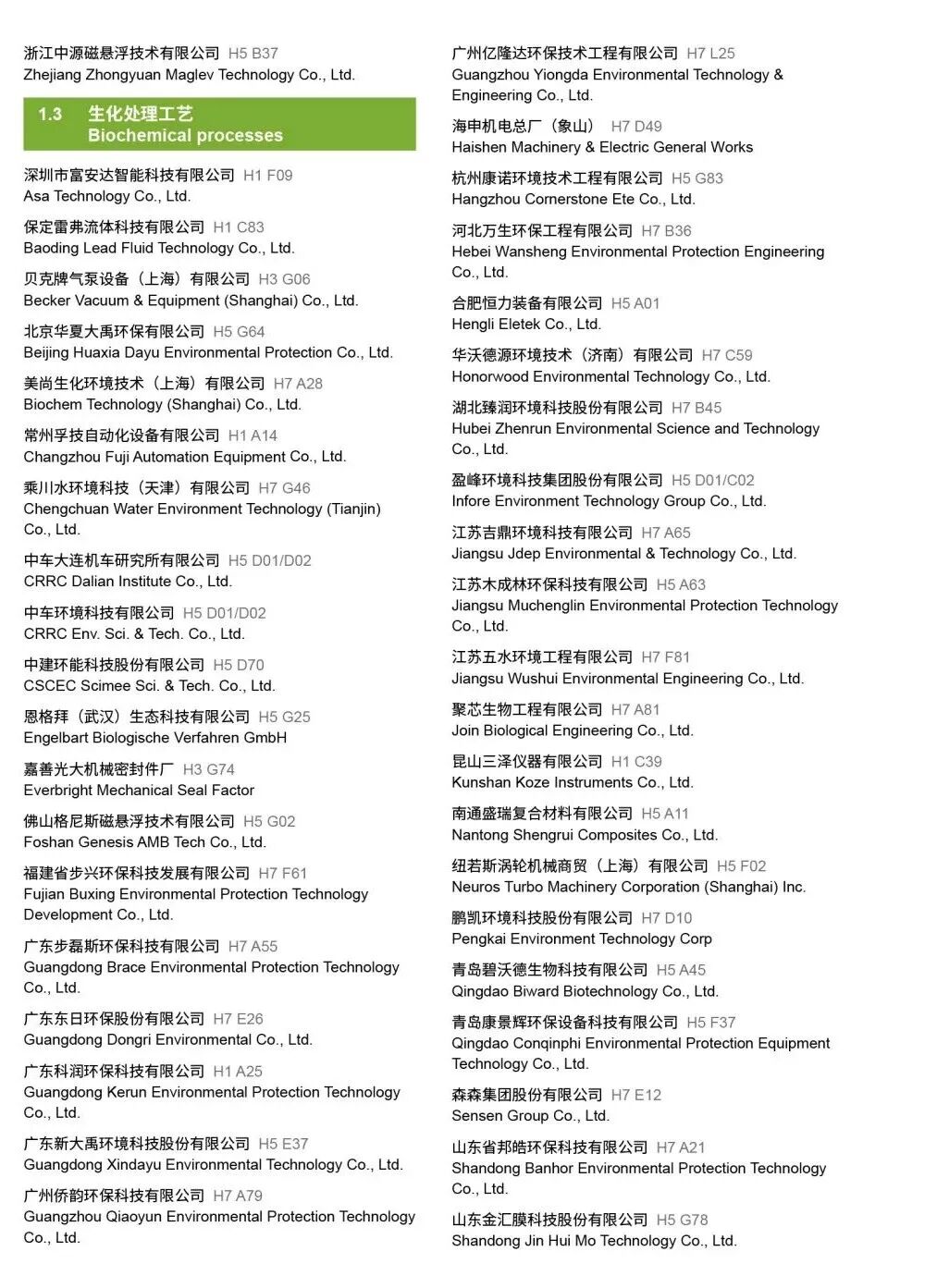 浙江中源磁悬浮技术有限公司 H5 B37
Zhejiang Zhongyuan Maglev Technology Co., Ltd.

1.3 生化处理工艺
Biochemical processes

深圳市富安达智能科技有限公司 H1 F09
Asa Technology Co., Ltd.

保定雷弗流体科技有限公司 H1 C83
Baoding Lead Fluid Technology Co., Ltd.

贝克牌气泵设备（上海）有限公司 H3 G06
Becker Vacuum & Equipment (Shanghai) Co., Ltd.

北京华夏大禹环保有限公司 H5 G64
Beijing Huaxia Dayu Environmental Protection Co., Ltd.

美尚生化环境技术（上海）有限公司 H7 A28
Biochem Technology (Shanghai) Co., Ltd.

常州孚技自动化设备有限公司 H1 A14
Changzhou Fuji Automation Equipment Co., Ltd.

乘川水环境科技（天津）有限公司 H7 G46
Chengchuan Water Environment Technology (Tianjin) Co., Ltd.

中车大连机车研究所有限公司 H5 D01/D02
CRRC Dalian Institute Co., Ltd.

中车环境科技有限公司 H5 D01/D02
CRRC Env. Sci. & Tech. Co., Ltd.

中建环能科技股份有限公司 H5 D70
CSCEC Scimee Sci. & Tech. Co., Ltd.

恩格拜（武汉）生态科技有限公司 H5 G25
Engelbart Biologische Verfahren GmbH

嘉善光大机械密封件厂 H3 G74
Everbright Mechanical Seal Factor

佛山格尼斯磁悬浮技术有限公司 H5 G02
Foshan Genesis AMB Tech Co., Ltd.

福建省步兴环保科技发展有限公司 H7 F61
Fujian Buxing Environmental Protection Technology Development Co., Ltd.

广东步磊斯环保科技有限公司 H7 A55
Guangdong Brace Environmental Protection Technology Co., Ltd.

广东东日环保股份有限公司 H7 E26
Guangdong Dongri Environmental Co., Ltd.

广东科润环保科技有限公司 H1 A25
Guangdong Kerun Environmental Protection Technology Co., Ltd.

广东新大禹环境科技股份有限公司 H5 E37
Guangdong Xindayu Environmental Technology Co., Ltd.

广州侨韵环保科技有限公司 H7 A79
Guangzhou Qiaoyun Environmental Protection Technology Co., Ltd.

广州亿隆达环保技术工程有限公司 H7 L25
Guangzhou Yiongda Environmental Technology & Engineering Co., Ltd.

海申机电总厂（象山） H7 D49
Haishen Machinery & Electric General Works

杭州康诺环境技术工程有限公司 H5 G83
Hangzhou Cornerstone Ete Co., Ltd.

河北万生环保工程有限公司 H7 B36
Hebei Wansheng Environmental Protection Engineering Co., Ltd.

合肥恒力装备有限公司 H5 A01
Hengli Eletek Co., Ltd.

华沃德源环境技术（济南）有限公司 H7 C59
Honorwood Environmental Technology Co., Ltd.

湖北臻润环境科技股份有限公司 H7 B45
Hubei Zhenrun Environmental Science and Technology Co., Ltd.

盈峰环境科技集团股份有限公司 H5 D01/C02
Infore Environment Technology Group Co., Ltd.

江苏吉鼎环境科技有限公司 H7 A65
Jiangsu Jdep Environmental & Technology Co., Ltd.

江苏木成林环保科技有限公司 H5 A63
Jiangsu Muchenglin Environmental Protection Technology Co., Ltd.

江苏五水环境工程有限公司 H7 F81
Jiangsu Wushui Environmental Engineering Co., Ltd.

聚芯生物工程有限公司 H7 A81
Join Biological Engineering Co., Ltd.

昆山三泽仪器有限公司 H1 C39
Kunshan Koze Instruments Co., Ltd.

南通盛瑞复合材料有限公司 H5 A11
Nantong Shengrui Composites Co., Ltd.

纽若斯涡轮机械商贸（上海）有限公司 H5 F02
Neuros Turbo Machinery Corporation (Shanghai) Inc.

鹏凯环境科技股份有限公司 H7 D10
Pengkai Environment Technology Corp

青岛碧沃德生物科技有限公司 H5 A45
Qingdao Biward Biotechnology Co., Ltd.

青岛康景辉环保设备科技有限公司 H5 F37
Qingdao Conqinphi Environmental Protection Equipment Technology Co., Ltd.

森森集团股份有限公司 H7 E12
Sensen Group Co., Ltd.

山东省邦皓环保科技有限公司 H7 A21
Shandong Banhor Environmental Protection Technology Co., Ltd.

山东金汇膜科技股份有限公司 H5 G78
Shandong Jin Hui Mo Technology Co., Ltd.